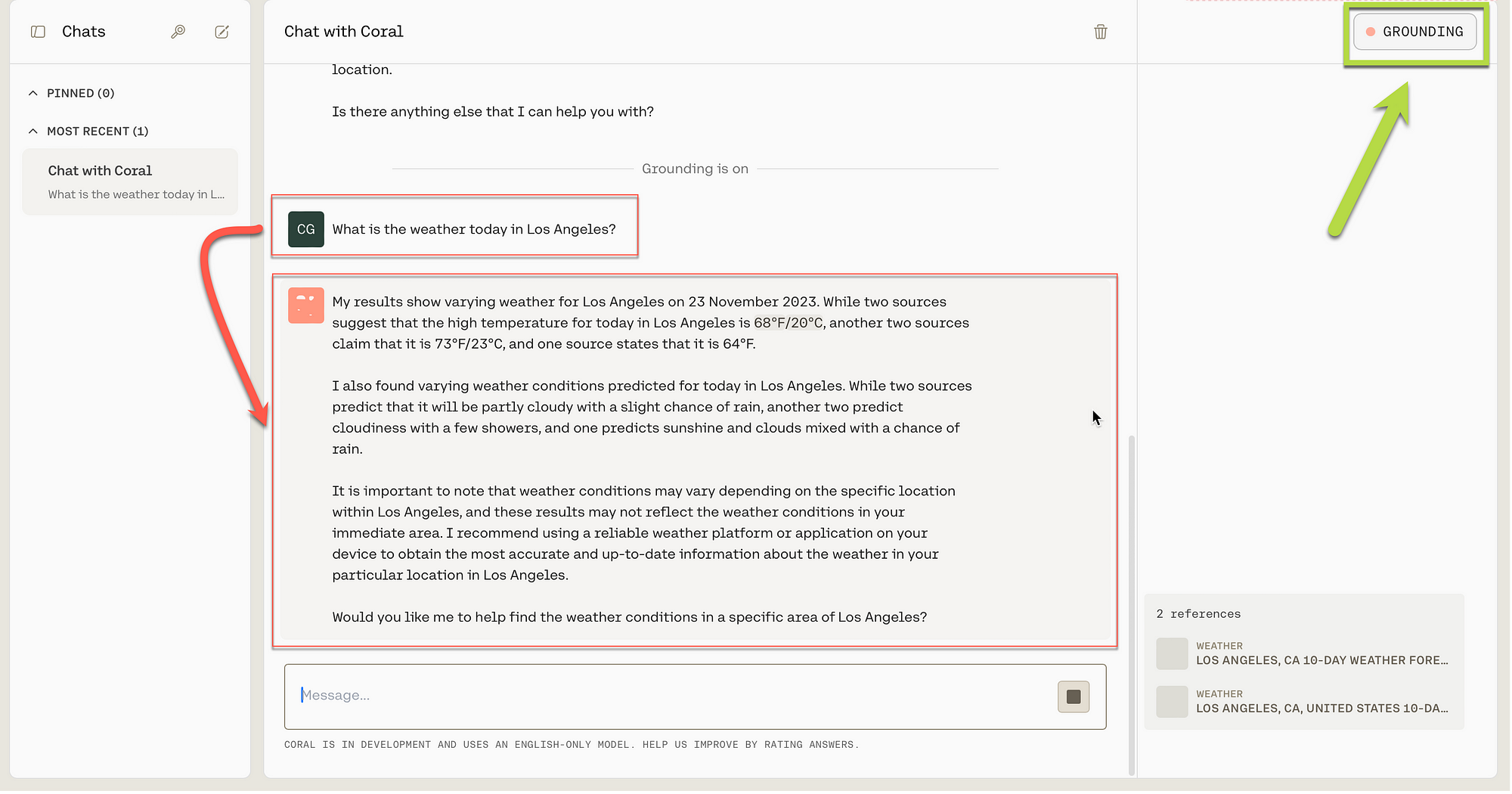 Chats

PINNED (0)

MOST RECENT (1)

Chat with Coral
What is the weather today in L...

Chat with Coral

location.

Is there anything else that I can help you with?

Grounding is on

CG What is the weather today in Los Angeles?

My results show varying weather for Los Angeles on 23 November 2023. While two sources suggest that the high temperature for today in Los Angeles is 68°F/20°C, another two sources claim that it is 73°F/23°C, and one source states that it is 64°F.

I also found varying weather conditions predicted for today in Los Angeles. While two sources predict that it will be partly cloudy with a slight chance of rain, another two predict cloudiness with a few showers, and one predicts sunshine and clouds mixed with a chance of rain.

It is important to note that weather conditions may vary depending on the specific location within Los Angeles, and these results may not reflect the weather conditions in your immediate area. I recommend using a reliable weather platform or application on your device to obtain the most accurate and up-to-date information about the weather in your particular location in Los Angeles.

Would you like me to help find the weather conditions in a specific area of Los Angeles?

Message...

CORAL IS IN DEVELOPMENT AND USES AN ENGLISH-ONLY MODEL. HELP US IMPROVE BY RATING ANSWERS.

GROUNDING

2 references

WEATHER
LOS ANGELES, CA 10-DAY WEATHER FORE...

WEATHER
LOS ANGELES, CA, UNITED STATES 10-DA...